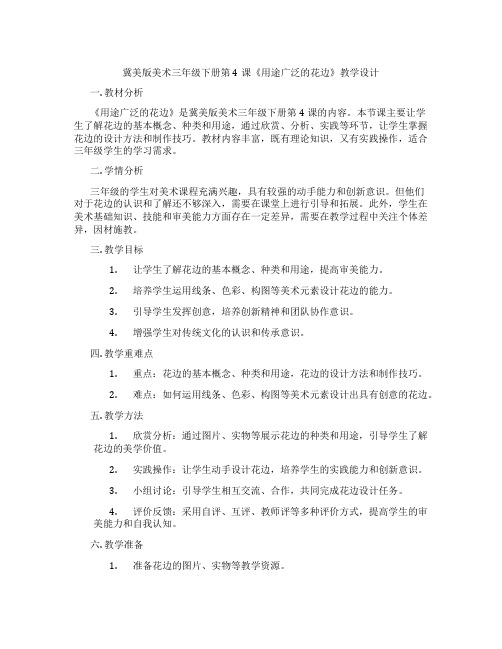 冀美版美术三年级下册第 4 课《用途广泛的花边》教学设计

一. 教材分析

《用途广泛的花边》是冀美版美术三年级下册第 4 课的内容。本节课主要让学生了解花边的基本概念、种类和用途，通过欣赏、分析、实践等环节，让学生掌握花边的设计方法和制作技巧。教材内容丰富，既有理论知识，又有实践操作，适合三年级学生的学习需求。

二. 学情分析

三年级的学生对美术课程充满兴趣，具有较强的动手能力和创新意识。但他们对于花边的认识和了解还不够深入，需要在课堂上进行引导和拓展。此外，学生在美术基础知识、技能和审美能力方面存在一定差异，需要在教学过程中关注个体差异，因材施教。

三. 教学目标

1. 让学生了解花边的基本概念、种类和用途，提高审美能力。

2. 培养学生运用线条、色彩、构图等美术元素设计花边的能力。

3. 引导学生发挥创意，培养创新精神和团队协作意识。

4. 增强学生对传统文化的认识和传承意识。

四. 教学重难点

1. 重点：花边的基本概念、种类和用途，花边的设计方法和制作技巧。

2. 难点：如何运用线条、色彩、构图等美术元素设计出具有创意的花边。

五. 教学方法

1. 欣赏分析：通过图片、实物等展示花边的种类和用途，引导学生了解花边的美学价值。

2. 实践操作：让学生动手设计花边，培养学生的实践能力和创新意识。

3. 小组讨论：引导学生相互交流、合作，共同完成花边设计任务。

4. 评价反馈：采用自评、互评、教师评等多种评价方式，提高学生的审美能力和自我认知。

六. 教学准备

1. 准备花边的图片、实物等教学资源。